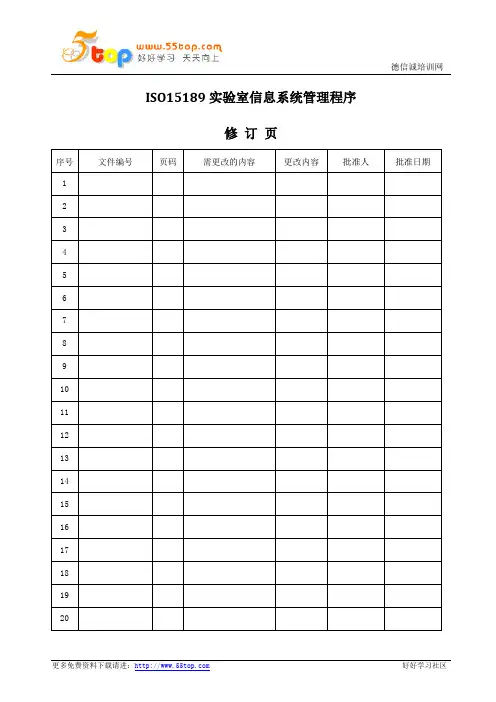 5top www.55top.com 好好学习 天天向上

德信诚培训网

ISO15189 实验室信息系统管理程序

修 订 页

| 序号 | 文件编号 | 页码 | 需更改的内容 | 更改内容 | 批准人 | 批准日期 |
|---|---|---|---|---|---|---|
| 1 | | | | | | |
| 2 | | | | | | |
| 3 | | | | | | |
| 4 | | | | | | |
| 5 | | | | | | |
| 6 | | | | | | |
| 7 | | | | | | |
| 8 | | | | | | |
| 9 | | | | | | |
| 10 | | | | | | |
| 11 | | | | | | |
| 12 | | | | | | |
| 13 | | | | | | |
| 14 | | | | | | |
| 15 | | | | | | |
| 16 | | | | | | |
| 17 | | | | | | |
| 18 | | | | | | |
| 19 | | | | | | |
| 20 | | | | | | |

更多免费资料下载请进：http://www.55top.com

好好学习社区